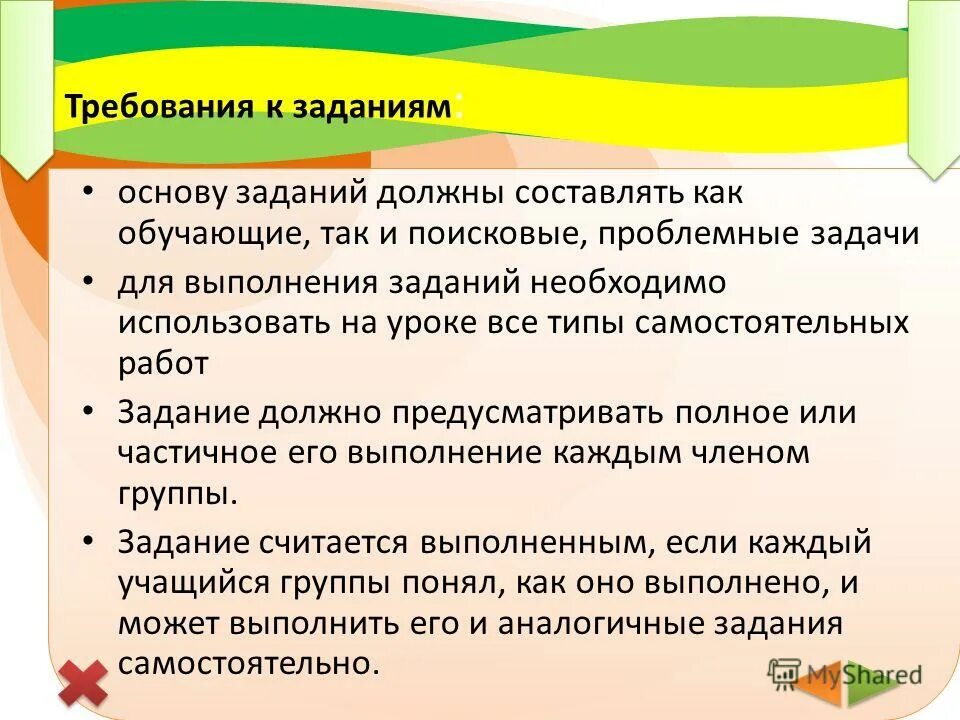 Требования к заданиям:

• основу заданий должны составлять как обучающие, так и поисковые, проблемные задачи
• для выполнения заданий необходимо использовать на уроке все типы самостоятельных работ
• Задание должно предусматривать полное или частичное его выполнение каждым членом группы.
• Задание считается выполненным, если каждый учащийся группы понял, как оно выполнено, и может выполнить его и аналогичные задания самостоятельно.

MyShared